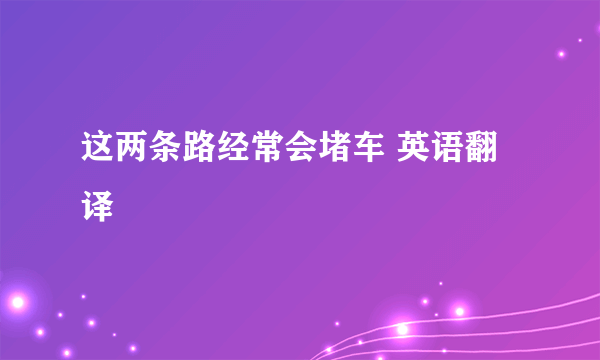 这两条路经常会堵车 英语翻译